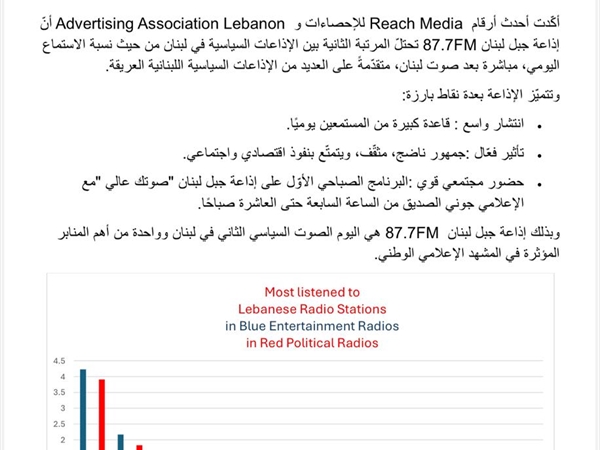 أكّدت أحدث أرقام Reach Media للإحصاءات و Advertising Association Lebanon أنّ إذاعة جبل لبنان 87.7FM تحتلّ المرتبة الثانية بين الإذاعات السياسية في لبنان من حيث نسبة الاستماع اليومي، مباشرة بعد صوت لبنان، متقدّمةً على العديد من الإذاعات السياسية اللبنانية العريقة.

وتتميّز الإذاعة بعدة نقاط بارزة:

• انتشار واسع : قاعدة كبيرة من المستمعين يوميًا.

• تأثير فعّال :جمهور ناضج، مثقّف، ويتمتّع بنفوذ اقتصادي واجتماعي.

• حضور مجتمعي قوي :البرنامج الصباحي الأوّل على إذاعة جبل لبنان "صوتك عالي "مع الإعلامي جوني الصديق من الساعة السابعة حتى العاشرة صباحًا.

وبذلك إذاعة جبل لبنان 87.7FM هي اليوم الصوت السياسي الثاني في لبنان وواحدة من أهم المنابر المؤثرة في المشهد الإعلامي الوطني.

Most listened to
Lebanese Radio Stations
in Blue Entertainment Radios
in Red Political Radios

4.5
4
3.5
3
2.5
2